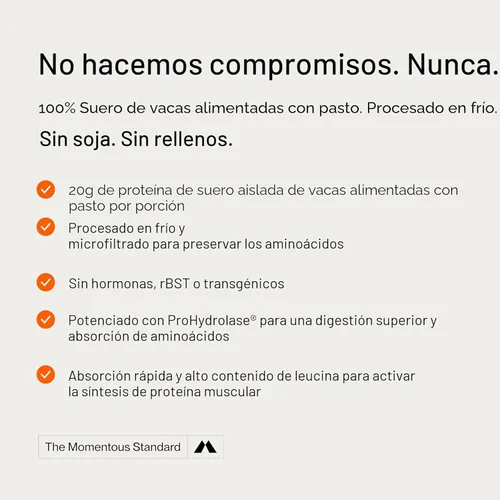 No hacemos compromisos. Nunca.

100% Suero de vacas alimentadas con pasto. Procesado en frío.

Sin soja. Sin rellenos.

20g de proteina de suero aislada de vacas alimentadas con pasto por porción

Procesado en frío y microfiltrado para preservar los aminoácidos

Sin hormonas, rBST o transgénicos

Potenciado con ProHydrolase® para una digestión superior y absorción de aminoácidos

Absorción rápida y alto contenido de leucina para activar la síntesis de proteína muscular

The Momentous Standard